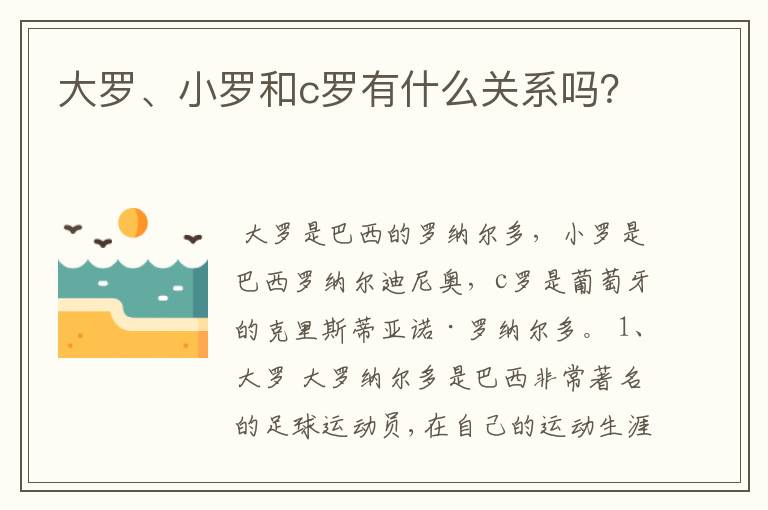 大罗、小罗和c罗有什么关系吗?

大罗是巴西的罗纳尔多，小罗是巴西罗纳尔迪尼奥，c罗是葡萄牙的克里斯蒂亚诺·罗纳尔多。1、大罗 大罗纳尔多是巴西非常著名的足球运动员，在自己的运动生涯